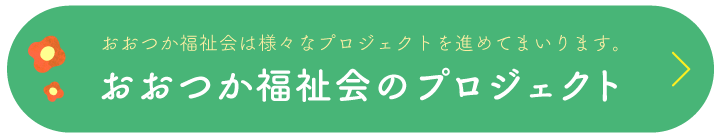 おおつか福祉会は様々なプロジェクトを進めてまいります。

おおつか福祉会のプロジェクト